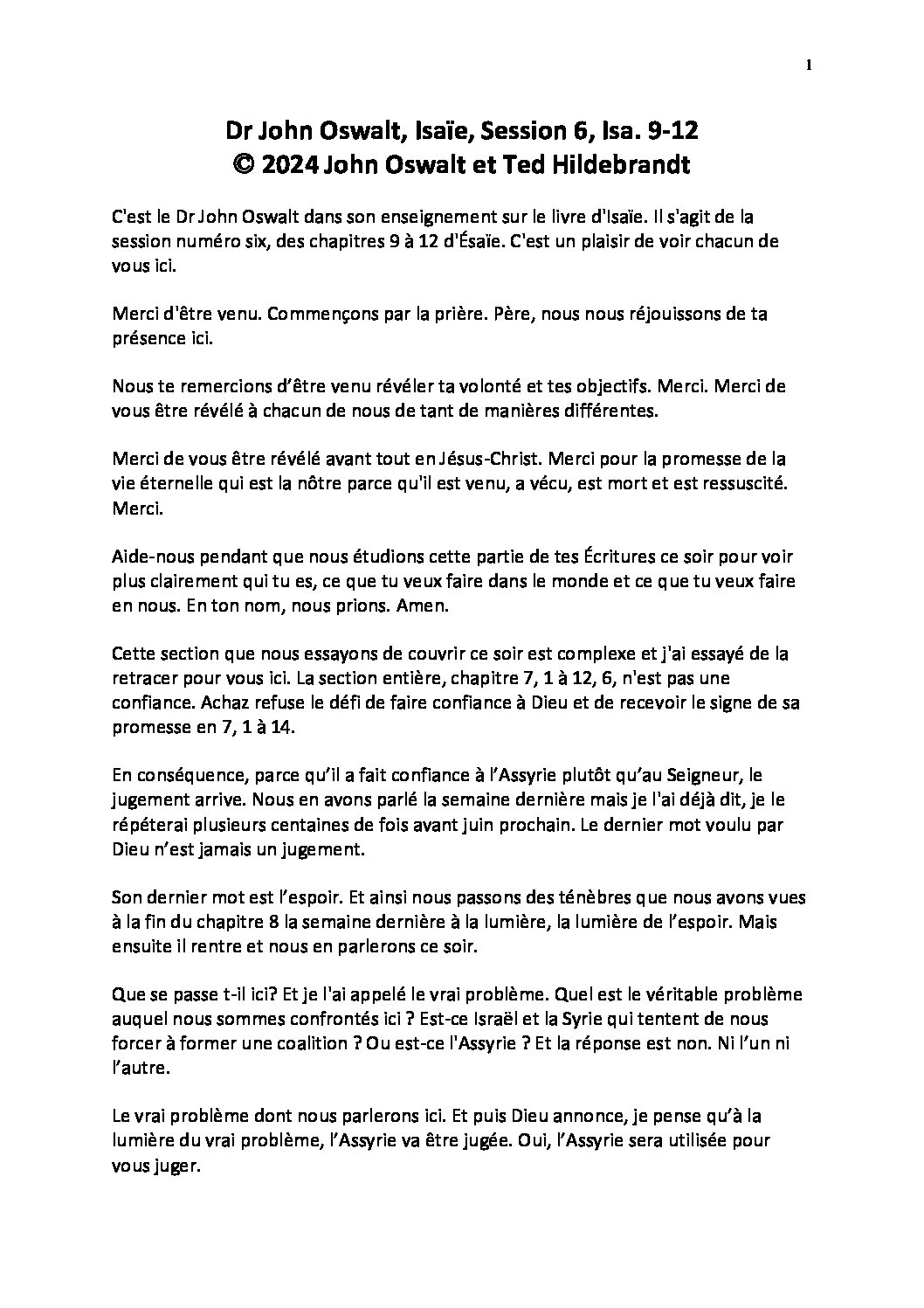 1

Dr John Oswalt, Isaïe, Session 6, Isa. 9-12
© 2024 John Oswalt et Ted Hildebrandt

C'est le Dr John Oswalt dans son enseignement sur le livre d'Isaïe. Il s'agit de la session numéro six, des chapitres 9 à 12 d'Ésaïe. C'est un plaisir de voir chacun de vous ici.

Merci d'être venu. Commençons par la prière. Père, nous nous réjouissons de ta présence ici.

Nous te remercions d'être venu révéler ta volonté et tes objectifs. Merci. Merci de vous être révélé à chacun de nous de tant de manières différentes.

Merci de vous être révélé avant tout en Jésus-Christ. Merci pour la promesse de la vie éternelle qui est la nôtre parce qu'il est venu, a vécu, est mort et est ressuscité. Merci.

Aide-nous pendant que nous étudions cette partie de tes Écritures ce soir pour voir plus clairement qui tu es, ce que tu veux faire dans le monde et ce que tu veux faire en nous. En ton nom, nous prions. Amen.

Cette section que nous essayons de couvrir ce soir est complexe et j'ai essayé de la retracer pour vous ici. La section entière, chapitre 7, 1 à 12, 6, n'est pas une confiance. Achaz refuse le défi de faire confiance à Dieu et de recevoir le signe de sa promesse en 7, 1 à 14.

En conséquence, parce qu'il a fait confiance à l'Assyrie plutôt qu'au Seigneur, le jugement arrive. Nous en avons parlé la semaine dernière mais je l'ai déjà dit, je le répéterai plusieurs centaines de fois avant juin prochain. Le dernier mot voulu par Dieu n'est jamais un jugement.

Son dernier mot est l'espoir. Et ainsi nous passons des ténèbres que nous avons vues à la fin du chapitre 8 la semaine dernière à la lumière, la lumière de l'espoir. Mais ensuite il rentre et nous en parlerons ce soir.

Que se passe t-il ici? Et je l'ai appelé le vrai problème. Quel est le véritable problème auquel nous sommes confrontés ici ? Est-ce Israël et la Syrie qui tentent de nous forcer à former une coalition ? Ou est-ce l'Assyrie ? Et la réponse est non. Ni l'un ni l'autre.

Le vrai problème dont nous parlerons ici. Et puis Dieu annonce, je pense qu'à la lumière du vrai problème, l'Assyrie va être jugée. Oui, l'Assyrie sera utilisée pour vous juger.